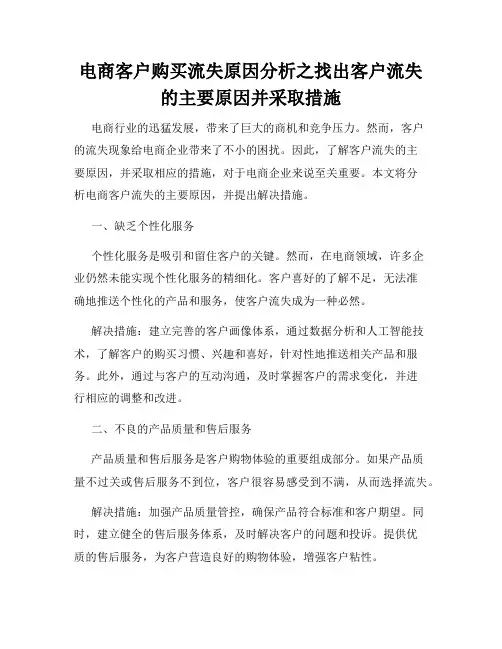 电商客户购买流失原因分析之找出客户流失的主要原因并采取措施

电商行业的迅猛发展，带来了巨大的商机和竞争压力。然而，客户的流失现象给电商企业带来了不小的困扰。因此，了解客户流失的主要原因，并采取相应的措施，对于电商企业来说至关重要。本文将分析电商客户流失的主要原因，并提出解决措施。

一、缺乏个性化服务

个性化服务是吸引和留住客户的关键。然而，在电商领域，许多企业仍然未能实现个性化服务的精细化。客户喜好的了解不足，无法准确地推送个性化的产品和服务，使客户流失成为一种必然。

解决措施：建立完善的客户画像体系，通过数据分析和人工智能技术，了解客户的购买习惯、兴趣和喜好，针对性地推送相关产品和服务。此外，通过与客户的互动沟通，及时掌握客户的需求变化，并进行相应的调整和改进。

二、不良的产品质量和售后服务

产品质量和售后服务是客户购物体验的重要组成部分。如果产品质量不过关或售后服务不到位，客户很容易感受到不满，从而选择流失。

解决措施：加强产品质量管控，确保产品符合标准和客户期望。同时，建立健全的售后服务体系，及时解决客户的问题和投诉。提供优质的售后服务，为客户营造良好的购物体验，增强客户粘性。